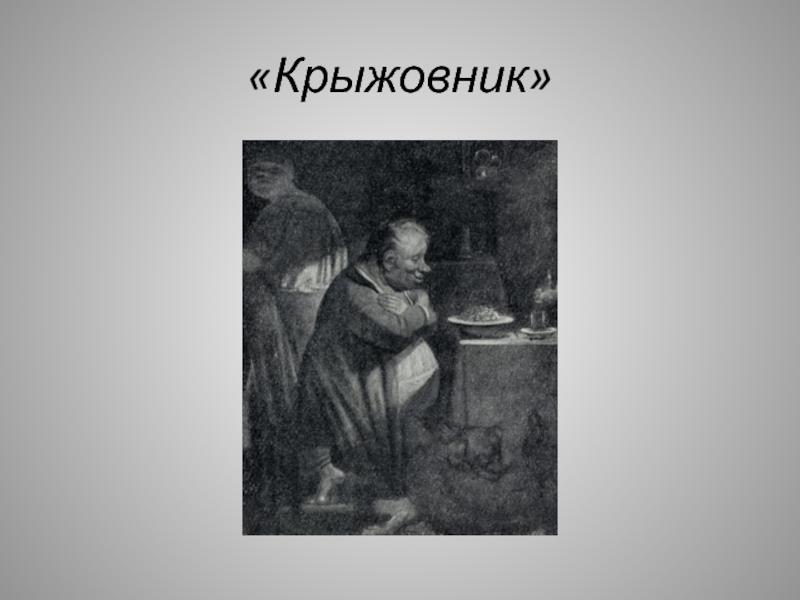 «Крыжовник»